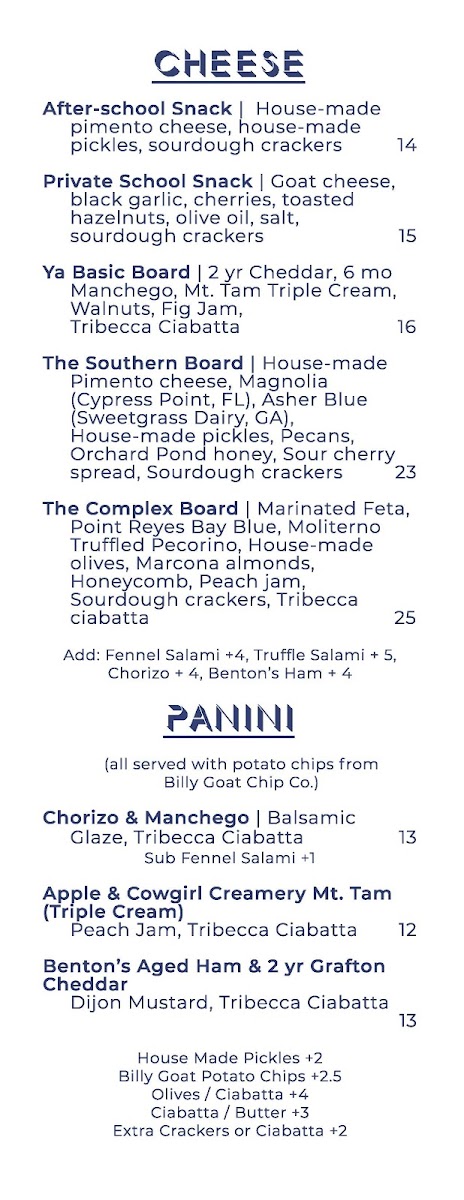 CHEESE

After-school Snack | House-made pimento cheese, house-made pickles, sourdough crackers 14

Private School Snack | Goat cheese, black garlic, cherries, toasted hazelnuts, olive oil, salt, sourdough crackers 15

Ya Basic Board | 2 yr Cheddar, 6 mo Manchego, Mt. Tam Triple Cream, Walnuts, Fig Jam, Tribecca Ciabatta 16

The Southern Board | House-made Pimento cheese, Magnolia (Cypress Point, FL), Asher Blue (Sweetgrass Dairy, GA), House-made pickles, Pecans, Orchard Pond honey, Sour cherry spread, Sourdough crackers 23

The Complex Board | Marinated Feta, Point Reyes Bay Blue, Moliterno Truffled Pecorino, House-made olives, Marcona almonds, Honeycomb, Peach jam, Sourdough crackers, Tribecca ciabatta 25

Add: Fennel Salami +4, Truffle Salami + 5, Chorizo + 4, Benton's Ham + 4

PANINI

(all served with potato chips from Billy Goat Chip Co.)

Chorizo & Manchego | Balsamic Glaze, Tribecca Ciabatta 13
Sub Fennel Salami +1

Apple & Cowgirl Creamery Mt. Tam (Triple Cream)
Peach Jam, Tribecca Ciabatta 12

Benton's Aged Ham & 2 yr Grafton Cheddar
Dijon Mustard, Tribecca Ciabatta 13

House Made Pickles +2
Billy Goat Potato Chips +2.5
Olives / Ciabatta +4
Ciabatta / Butter +3
Extra Crackers or Ciabatta +2